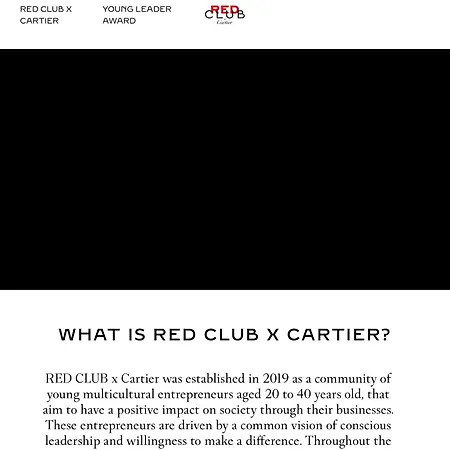 RED CLUB X CARTIER

YOUNG LEADER AWARD

RED CLUB Cartier

WHAT IS RED CLUB X CARTIER?

RED CLUB x Cartier was established in 2019 as a community of young multicultural entrepreneurs aged 20 to 40 years old, that aim to have a positive impact on society through their businesses. These entrepreneurs are driven by a common vision of conscious leadership and willingness to make a difference. Throughout the